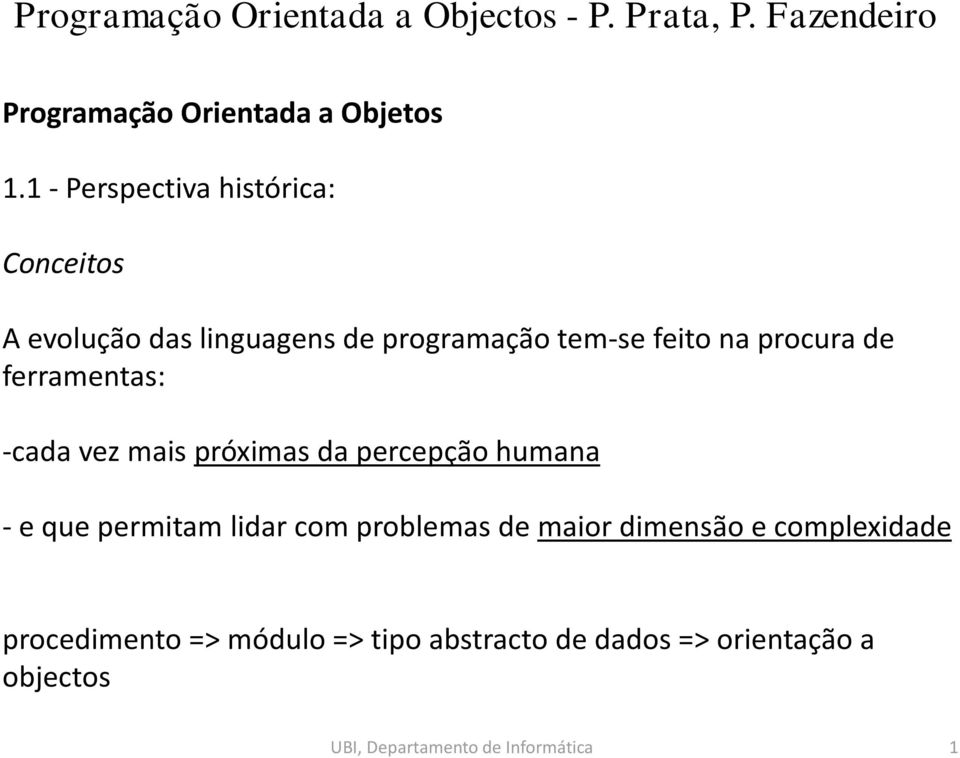 Programação Orientada a Objectos - P. Prata, P. Fazendeiro

Programação Orientada a Objetos

1.1 - Perspectiva histórica:

Conceitos

A evolução das linguagens de programação tem-se feito na procura de ferramentas:

-cada vez mais próximas da percepção humana

- e que permitam lidar com problemas de maior dimensão e complexidade

procedimento => módulo => tipo abstracto de dados => orientação a objectos

UBI, Departamento de Informática 1